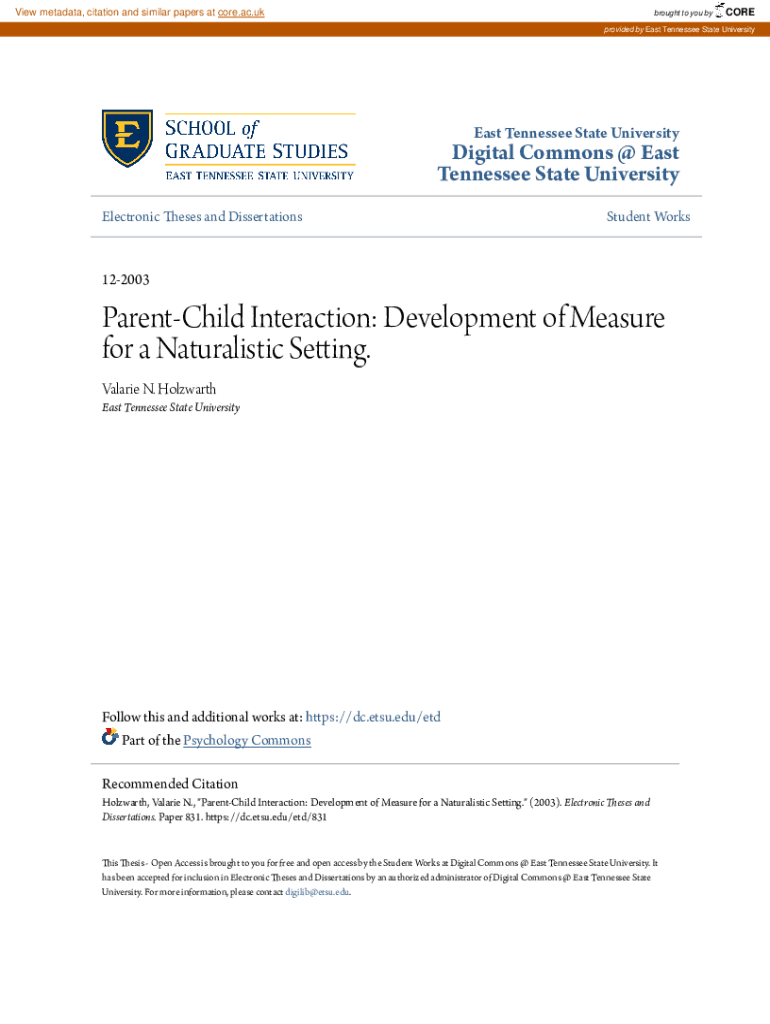 View metadata, citation and similar papers at core.ac.uk

brought to you by CORE

provided by East Tennessee State University

E SCHOOL of GRADUATE STUDIES EAST TENNESSEE STATE UNIVERSITY

East Tennessee State University
Digital Commons @ East Tennessee State University

Electronic Theses and Dissertations

Student Works

12-2003

Parent-Child Interaction: Development of Measure for a Naturalistic Setting.

Valarie N. Holzwarth
East Tennessee State University

Follow this and additional works at: https://dc.etsu.edu/etd

Part of the Psychology Commons

Recommended Citation
Holzwarth, Valarie N., "Parent-Child Interaction: Development of Measure for a Naturalistic Setting." (2003). Electronic Theses and Dissertations. Paper 831. https://dc.etsu.edu/etd/831

This Thesis - Open Access is brought to you for free and open access by the Student Works at Digital Commons @ East Tennessee State University. It has been accepted for inclusion in Electronic Theses and Dissertations by an authorized administrator of Digital Commons @ East Tennessee State University. For more information, please contact digilib@etsu.edu.